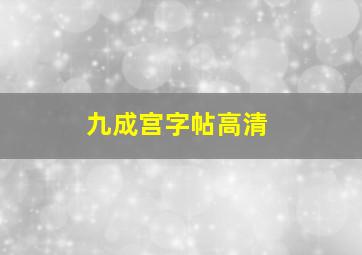 九成宫字帖高清